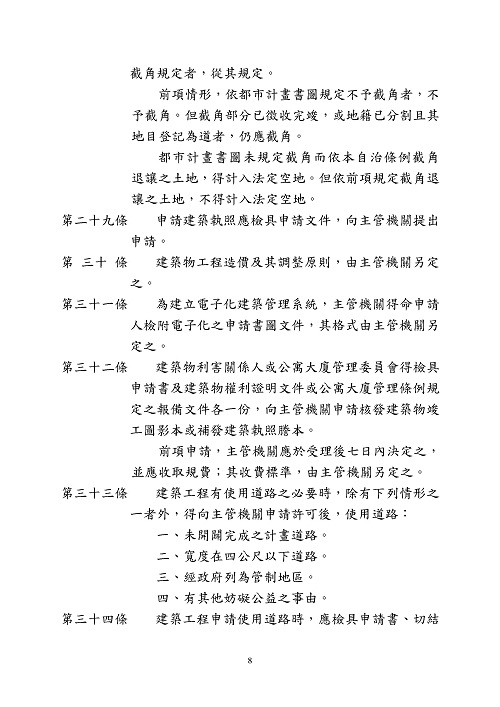 截角規定者，從其規定。

前項情形，依都市計畫書圖規定不予截角者，不予截角。但截角部分已徵收完竣，或地籍已分割且其地目登記為道者，仍應截角。

都市計畫書圖未規定截角而依本自治條例截角退讓之土地，得計入法定空地。但依前項規定截角退讓之土地，不得計入法定空地。

第二十九條　申請建築執照應檢具申請文件，向主管機關提出申請。

第 三十 條　建築物工程造價及其調整原則，由主管機關另定之。

第三十一條　為建立電子化建築管理系統，主管機關得命申請人檢附電子化之申請書圖文件，其格式由主管機關另定之。

第三十二條　建築物利害關係人或公寓大廈管理委員會得檢具申請書及建築物權利證明文件或公寓大廈管理條例規定之報備文件各一份，向主管機關申請核發建築物竣工圖影本或補發建築執照謄本。

前項申請，主管機關應於受理後七日內決定之，並應收取規費；其收費標準，由主管機關另定之。

第三十三條　建築工程有使用道路之必要時，除有下列情形之一者外，得向主管機關申請許可後，使用道路：

一、未開闢完成之計畫道路。

二、寬度在四公尺以下道路。

三、經政府列為管制地區。

四、有其他妨礙公益之事由。

第三十四條　建築工程申請使用道路時，應檢具申請書、切結

8